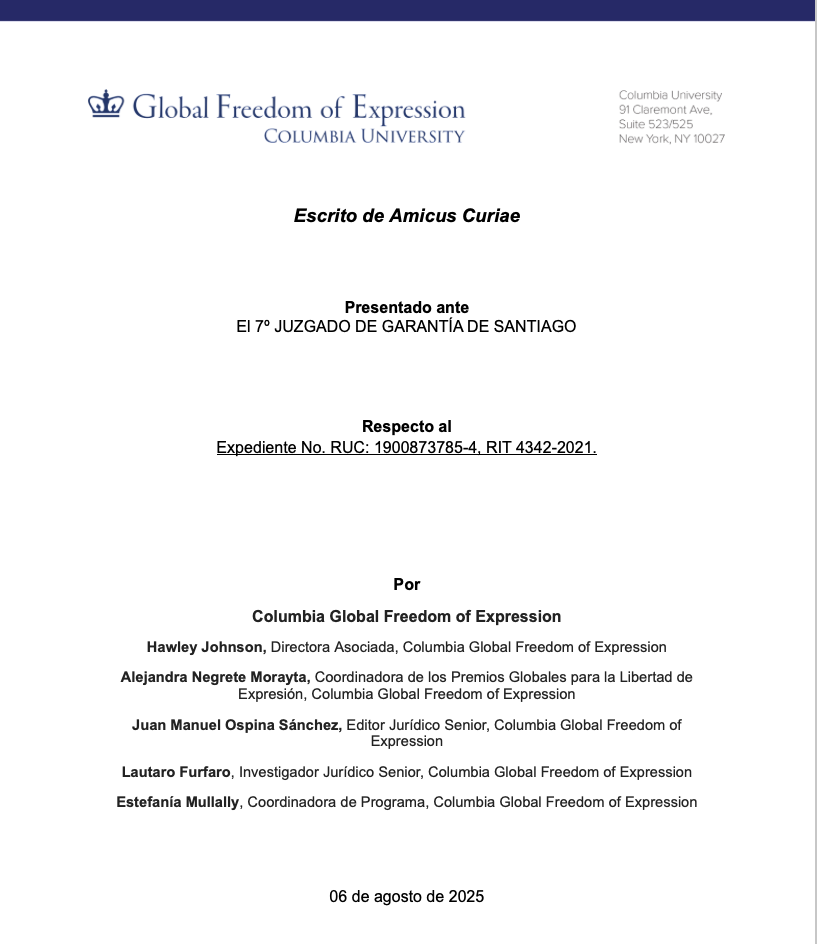 Global Freedom of Expression
COLUMBIA UNIVERSITY

Columbia University
91 Claremont Ave,
Suite 523/525
New York, NY 10027

Escrito de Amicus Curiae

Presentado ante
El 7º JUZGADO DE GARANTÍA DE SANTIAGO

Respecto al
Expediente No. RUC: 1900873785-4, RIT 4342-2021.

Por

Columbia Global Freedom of Expression

Hawley Johnson, Directora Asociada, Columbia Global Freedom of Expression

Alejandra Negrete Morayta, Coordinadora de los Premios Globales para la Libertad de Expresión, Columbia Global Freedom of Expression

Juan Manuel Ospina Sánchez, Editor Jurídico Senior, Columbia Global Freedom of Expression

Lautaro Furfaro, Investigador Jurídico Senior, Columbia Global Freedom of Expression

Estefanía Mullally, Coordinadora de Programa, Columbia Global Freedom of Expression

06 de agosto de 2025